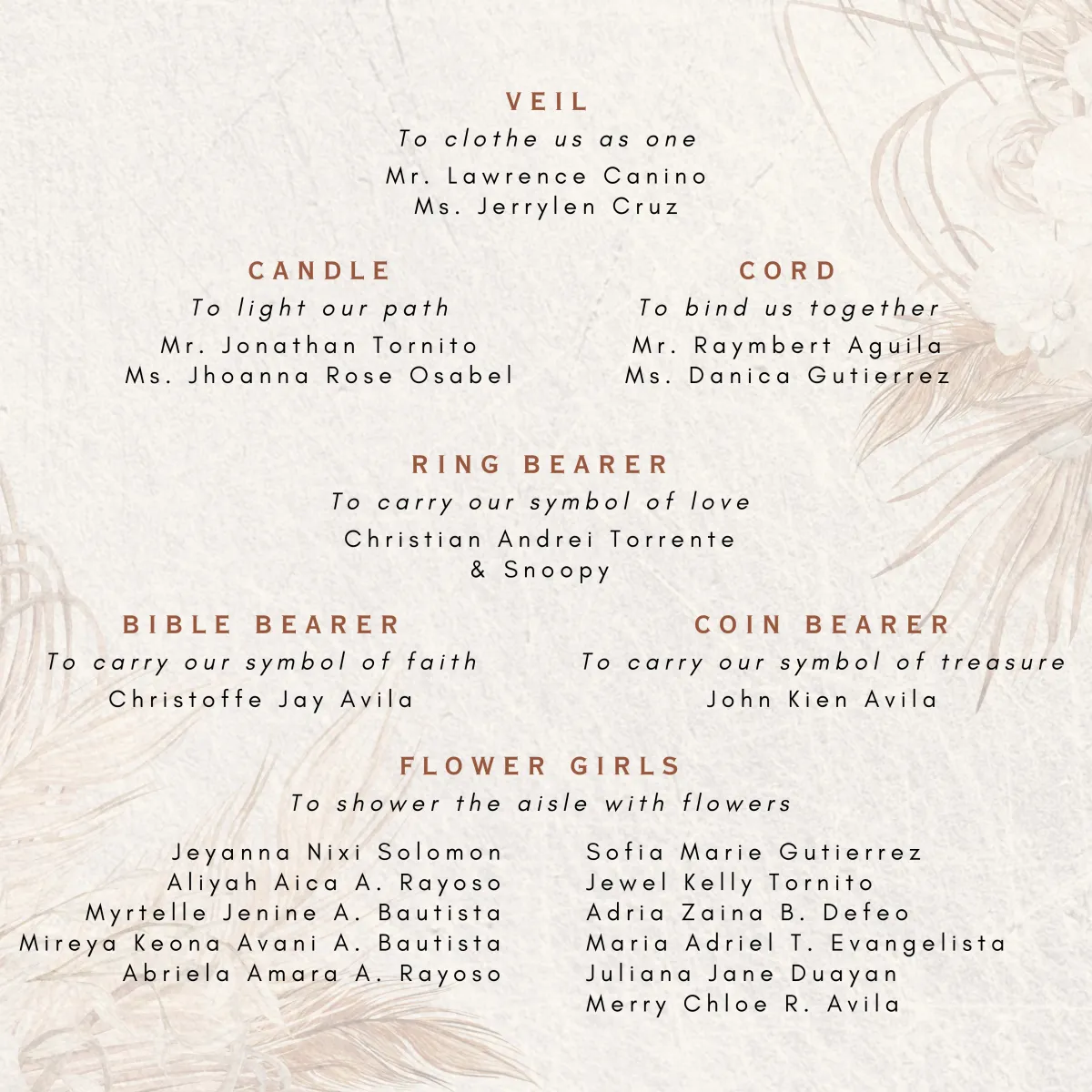 VEIL
To clothe us as one
Mr. Lawrence Canino
Ms. Jerrylen Cruz

CANDLE
To light our path
Mr. Jonathan Tornito
Ms. Jhoanna Rose Osabel

CORD
To bind us together
Mr. Raymbert Aguila
Ms. Danica Gutierrez

RING BEARER
To carry our symbol of love
Christian Andrei Torrente
& Snoopy

BIBLE BEARER
To carry our symbol of faith
Christoffe Jay Avila

COIN BEARER
To carry our symbol of treasure
John Kien Avila

FLOWER GIRLS
To shower the aisle with flowers

Jeyanna Nixi Solomon
Aliyah Aica A. Rayoso
Myrtelle Jenine A. Bautista
Mireya Keona Avani A. Bautista
Abriela Amara A. Rayoso

Sofia Marie Gutierrez
Jewel Kelly Tornito
Adria Zaina B. Defeo
Maria Adriel T. Evangelista
Juliana Jane Duayan
Merry Chloe R. Avila